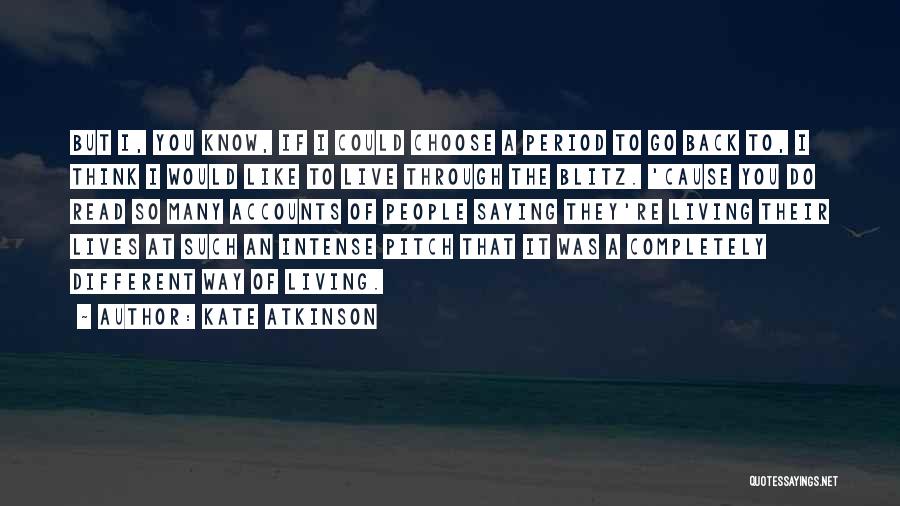 BUT I, YOU KNOW, IF I COULD CHOOSE A PERIOD TO GO BACK TO, I THINK I WOULD LIKE TO LIVE THROUGH THE BLITZ. 'CAUSE YOU DO READ SO MANY ACCOUNTS OF PEOPLE SAYING THEY'RE LIVING THEIR LIVES AT SUCH AN INTENSE PITCH THAT IT WAS A COMPLETELY DIFFERENT WAY OF LIVING.

- AUTHOR: KATE ATKINSON

QUOTESSAYINGS.NET